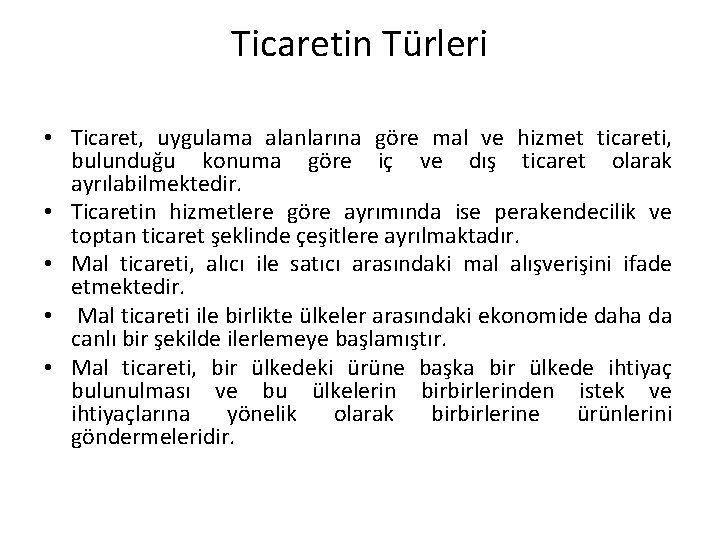 Ticaretin Türleri

• Ticaret, uygulama alanlarına göre mal ve hizmet ticareti, bulunduğu konuma göre iç ve dış ticaret olarak ayrılabilmektedir.
• Ticaretin hizmetlere göre ayrımında ise perakendecilik ve toptan ticaret şeklinde çeşitlere ayrılmaktadır.
• Mal ticareti, alıcı ile satıcı arasındaki mal alışverişini ifade etmektedir.
• Mal ticareti ile birlikte ülkeler arasındaki ekonomide daha da canlı bir şekilde ilerlemeye başlamıştır.
• Mal ticareti, bir ülkedeki ürüne başka bir ülkede ihtiyaç bulunulması ve bu ülkelerin birbirlerinden istek ve ihtiyaçlarına yönelik olarak birbirlerine ürünlerini göndermeleridir.